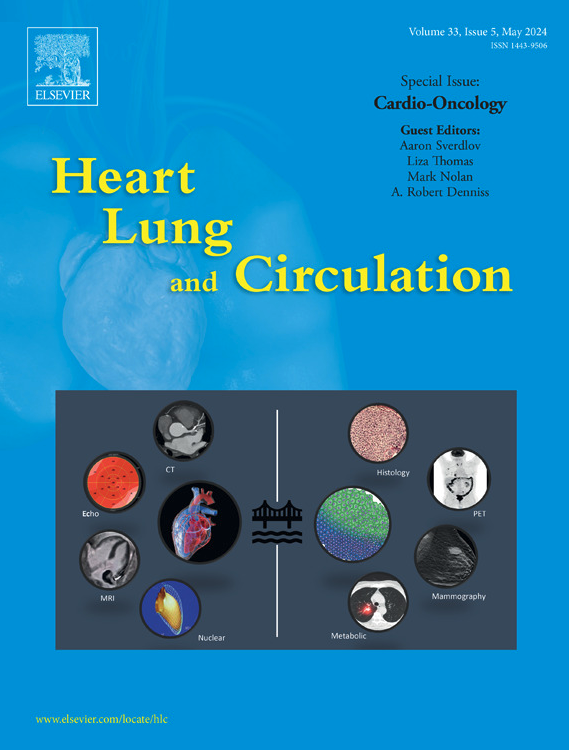 ELSEVIER

Volume 33, Issue 5, May 2024
ISSN 1443-9506

Special Issue:
Cardio-Oncology

Guest Editors:
Aaron Sverdlov
Liza Thomas
Mark Nolan
A. Robert Denniss

Heart
Lung
and Circulation

CT

Echo

MRI

Nuclear

Histology

PET

Mammography

Metabolic

www.elsevier.com/locate/hlc